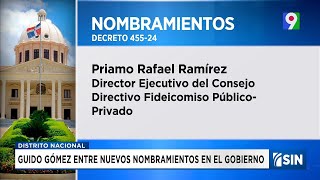 NOMBRAMIENTOS
DECRETO 455-24

9

Priamo Rafael Ramírez
Director Ejecutivo del Consejo Directivo Fideicomiso Público-Privado

DISTRITO NACIONAL
GUIDO GÓMEZ ENTRE NUEVOS NOMBRAMIENTOS EN EL GOBIERNO
SIN